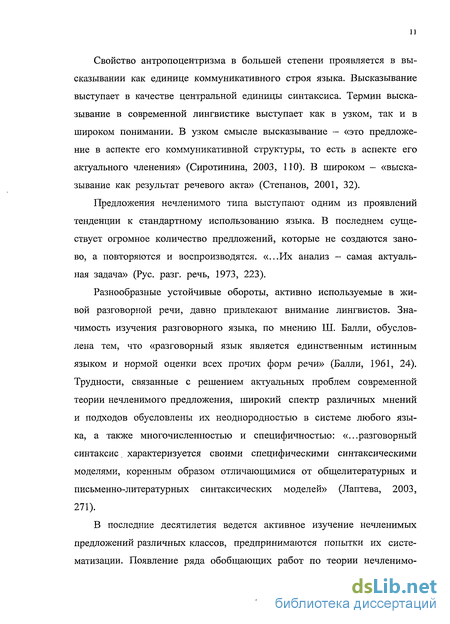 11

Свойство антропоцентризма в большей степени проявляется в высказывании как единице коммуникативного строя языка. Высказывание выступает в качестве центральной единицы синтаксиса. Термин высказывание в современной лингвистике выступает как в узком, так и в широком понимании. В узком смысле высказывание – «это предложение в аспекте его коммуникативной структуры, то есть в аспекте его актуального членения» (Сиротинина, 2003, 110). В широком – «высказывание как результат речевого акта» (Степанов, 2001, 32).

Предложения нечленимого типа выступают одним из проявлений тенденции к стандартному использованию языка. В последнем существует огромное количество предложений, которые не создаются заново, а повторяются и воспроизводятся. «…Их анализ – самая актуальная задача» (Рус. разг. речь, 1973, 223).

Разнообразные устойчивые обороты, активно используемые в живой разговорной речи, давно привлекают внимание лингвистов. Значимость изучения разговорного языка, по мнению Ш. Балли, обусловлена тем, что «разговорный язык является единственным истинным языком и нормой оценки всех прочих форм речи» (Балли, 1961, 24). Трудности, связанные с решением актуальных проблем современной теории нечленимого предложения, широкий спектр различных мнений и подходов обусловлены их неоднородностью в системе любого языка, а также многочисленностью и специфичностью: «…разговорный синтаксис характеризуется своими специфическими синтаксическими моделями, коренным образом отличающимися от общелитературных и письменно-литературных синтаксических моделей» (Лаптева, 2003, 271).

В последние десятилетия ведется активное изучение нечленимых предложений различных классов, предпринимаются попытки их систематизации. Появление ряда обобщающих работ по теории нечленимо-

dsLib.net
библиотека диссертаций